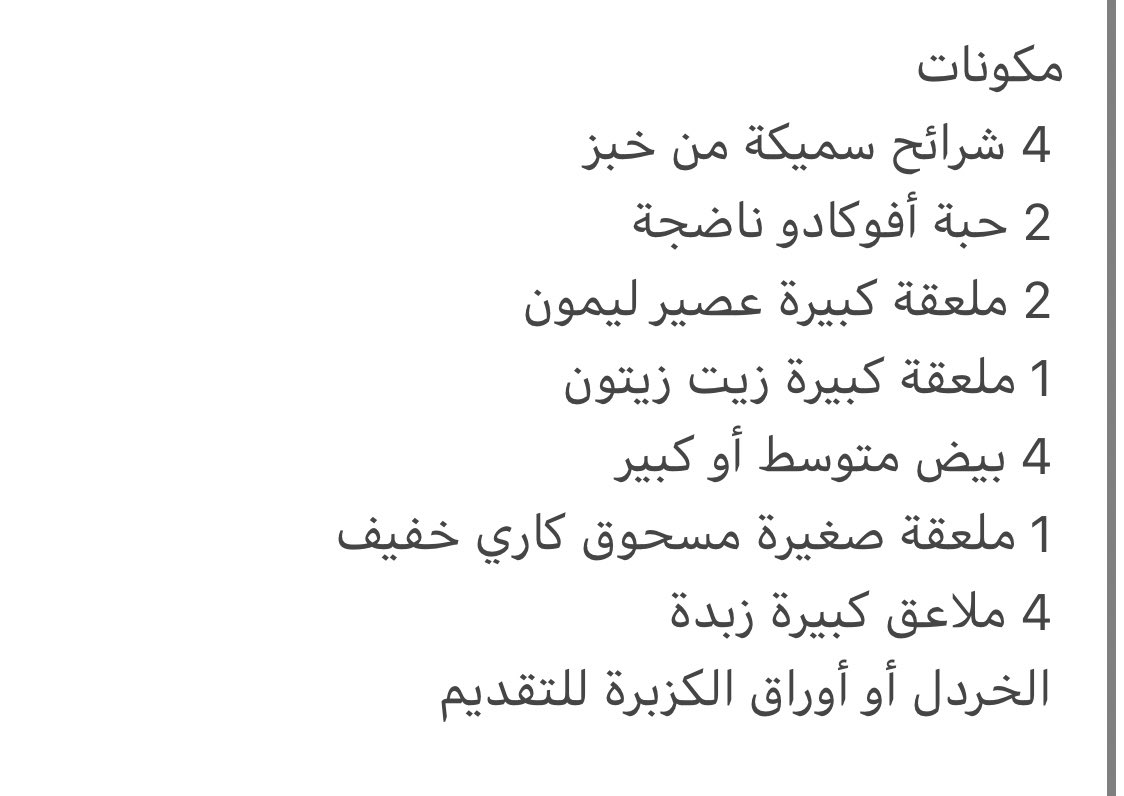 مكونات
4 شرائح سميكة من خبز
2 حبة أفوكادو ناضجة
2 ملعقة كبيرة عصير ليمون
1 ملعقة كبيرة زيت زيتون
4 بيض متوسط أو كبير
1 ملعقة صغيرة مسحوق كاري خفيف
4 ملاعق كبيرة زبدة
الخردل أو أوراق الكزبرة للتقديم